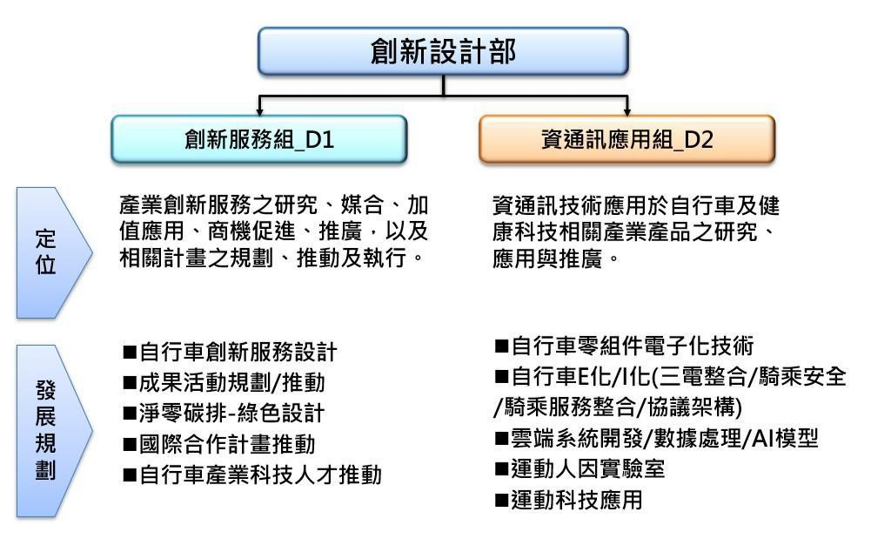 創新設計部

創新服務組_D1

資通訊應用組_D2

定位

產業創新服務之研究、媒合、加值應用、商機促進、推廣，以及相關計畫之規劃、推動及執行。

資通訊技術應用於自行車及健康科技相關產業產品之研究、應用與推廣。

發展規劃

■自行車創新服務設計
■成果活動規劃/推動
■淨零碳排-綠色設計
■國際合作計畫推動
■自行車產業科技人才推動

■自行車零組件電子化技術
■自行車E化/I化(三電整合/騎乘安全/騎乘服務整合/協議架構)
■雲端系統開發/數據處理/AI模型
■運動人因實驗室
■運動科技應用